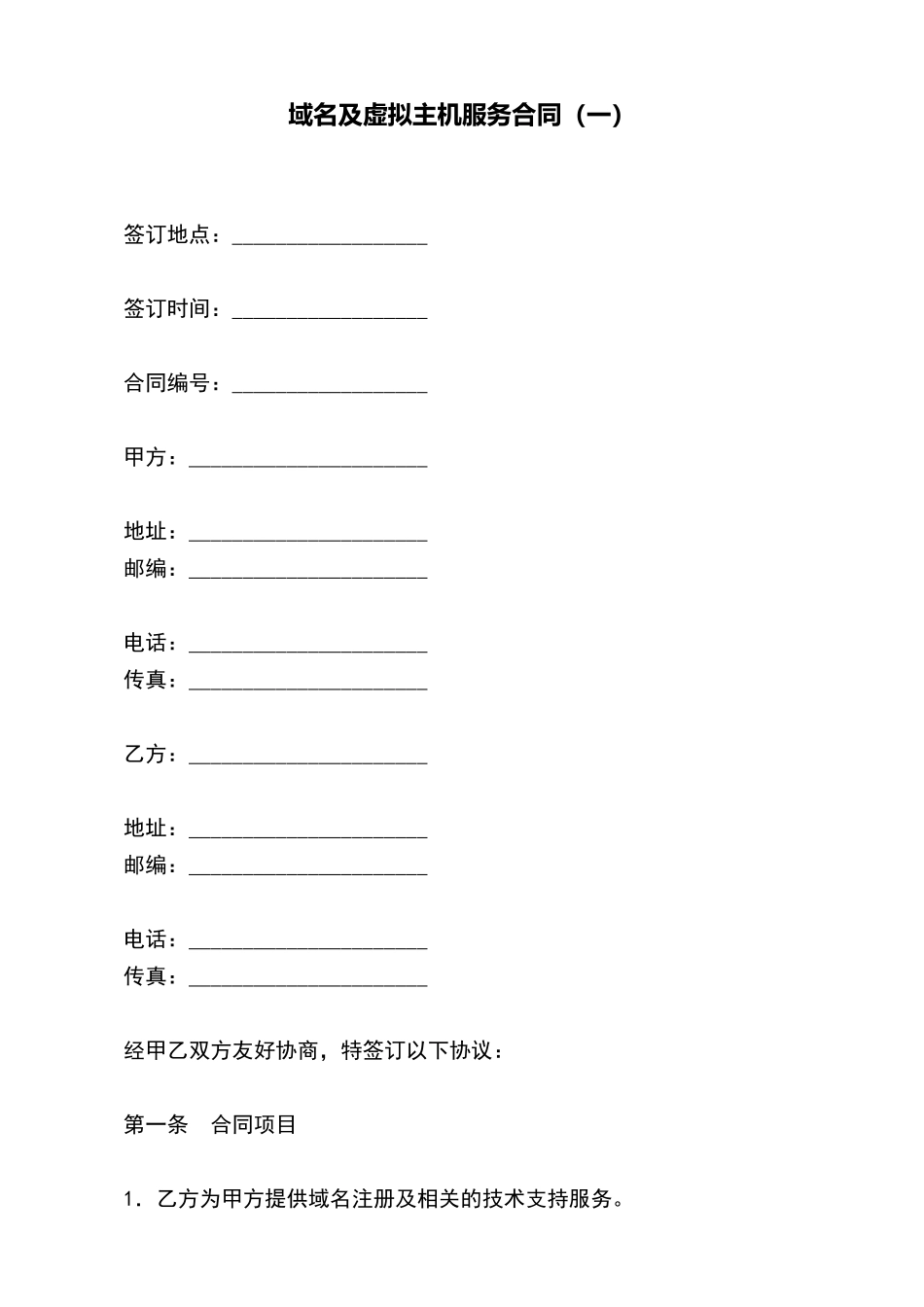 域名及虚拟主机服务合同（一）

签订地点：__________________

签订时间：__________________

合同编号：__________________

甲方：______________________

地址：______________________
邮编：______________________

电话：______________________
传真：______________________

乙方：______________________

地址：______________________
邮编：______________________

电话：______________________
传真：______________________

经甲乙双方友好协商，特签订以下协议：

第一条　合同项目

1．乙方为甲方提供域名注册及相关的技术支持服务。